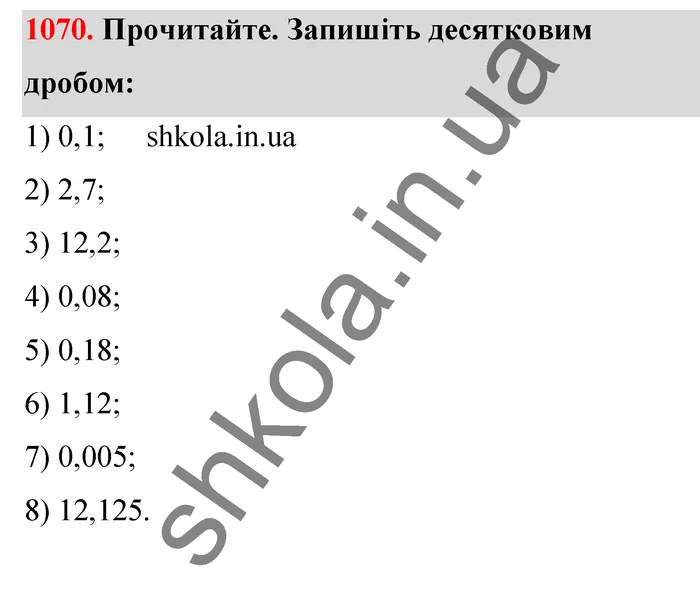 1070. Прочитайте. Запишіть десятковим дробом:

1) 0,1; shkola.in.ua

2) 2,7;

3) 12,2;

4) 0,08;

5) 0,18;

6) 1,12;

7) 0,005;

8) 12,125.

shkola.in.ua